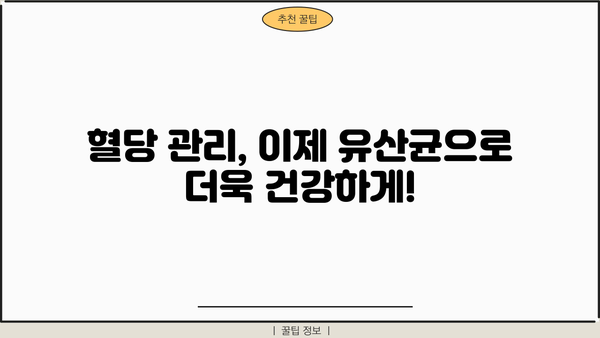 추천 꿀팁

혈당 관리, 이제 유산균으로 더욱 건강하게!

| 꿀팁 정보 |